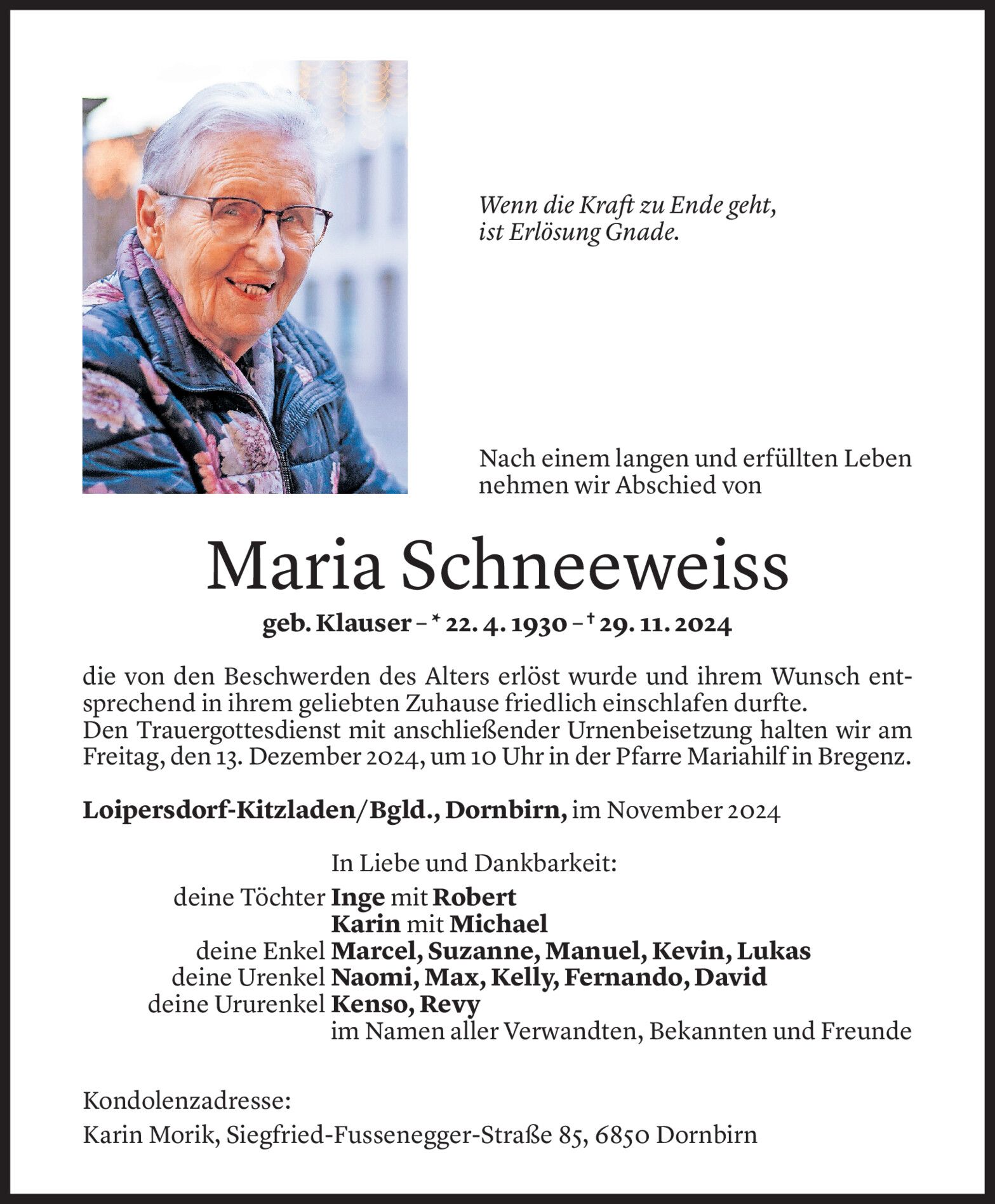 Wenn die Kraft zu Ende geht,
ist Erlösung Gnade.

Nach einem langen und erfüllten Leben nehmen wir Abschied von

Maria Schneeweiss

geb. Klauser – * 22. 4. 1930 – † 29. 11. 2024

die von den Beschwerden des Alters erlöst wurde und ihrem Wunsch entsprechend in ihrem geliebten Zuhause friedlich einschlafen durfte.
Den Trauergottesdienst mit anschließender Urnenbeisetzung halten wir am Freitag, den 13. Dezember 2024, um 10 Uhr in der Pfarre Mariahilf in Bregenz.

Loipersdorf-Kitzladen/Bgld., Dornbirn, im November 2024

In Liebe und Dankbarkeit:
deine Töchter Inge mit Robert
Karin mit Michael
deine Enkel Marcel, Suzanne, Manuel, Kevin, Lukas
deine Urenkel Naomi, Max, Kelly, Fernando, David
deine Ururenkel Kenso, Revy
im Namen aller Verwandten, Bekannten und Freunde

Kondolenzadresse:
Karin Morik, Siegfried-Fussenegger-Straße 85, 6850 Dornbirn